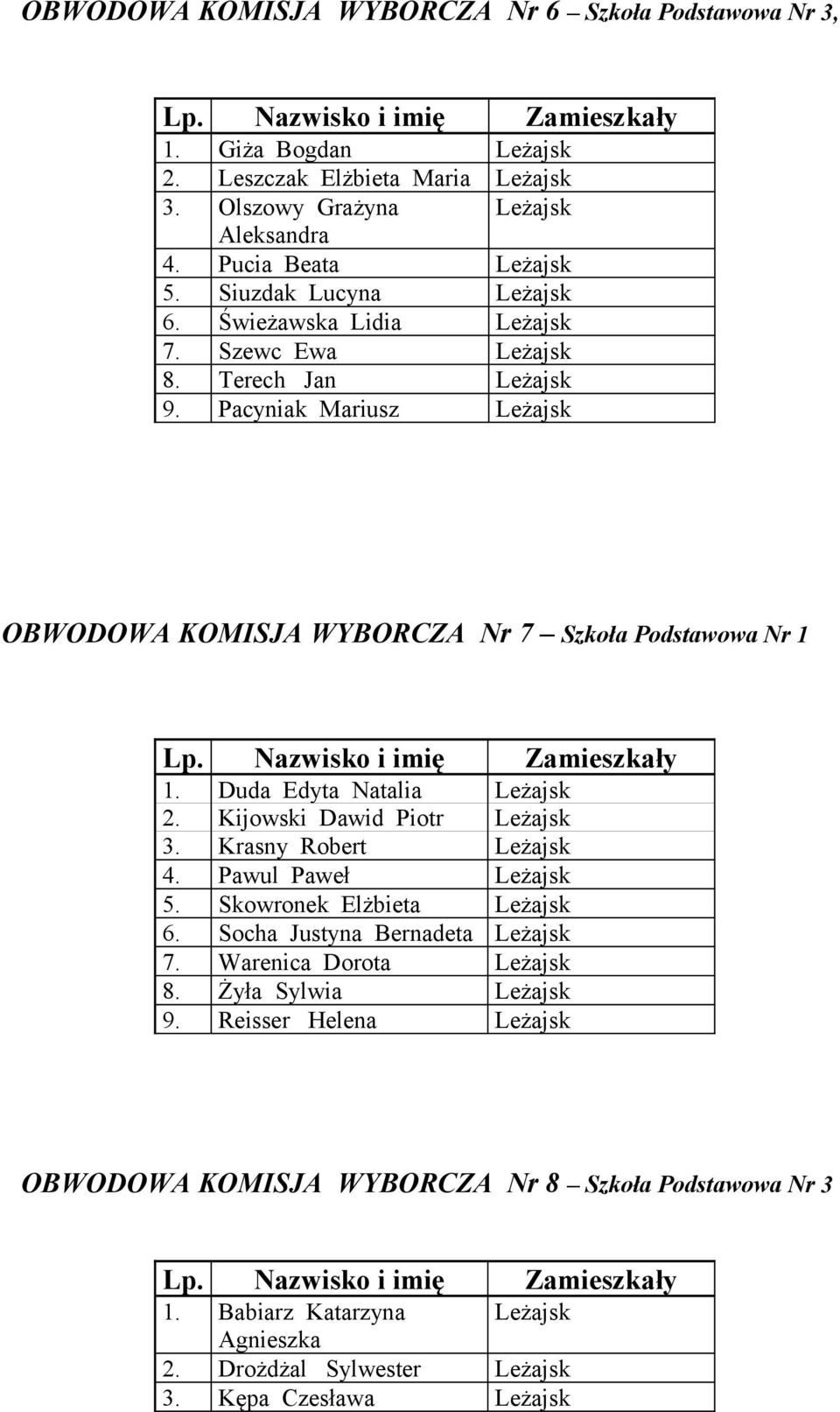 OBWODOWA KOMISJA WYBORCZA Nr 6 – Szkoła Podstawowa Nr 3,

| Lp. | Nazwisko i imię | Zamieszkały |
|---|---|---|
| 1. | Giża Bogdan | Leżajsk |
| 2. | Leszczak Elżbieta Maria | Leżajsk |
| 3. | Olszowy Grażyna Aleksandra | Leżajsk |
| 4. | Pucia Beata | Leżajsk |
| 5. | Siuzdak Lucyna | Leżajsk |
| 6. | Świeżawska Lidia | Leżajsk |
| 7. | Szewc Ewa | Leżajsk |
| 8. | Terech Jan | Leżajsk |
| 9. | Pacyniak Mariusz | Leżajsk |

OBWODOWA KOMISJA WYBORCZA Nr 7 – Szkoła Podstawowa Nr 1

| Lp. | Nazwisko i imię | Zamieszkały |
|---|---|---|
| 1. | Duda Edyta Natalia | Leżajsk |
| 2. | Kijowski Dawid Piotr | Leżajsk |
| 3. | Krasny Robert | Leżajsk |
| 4. | Pawul Paweł | Leżajsk |
| 5. | Skowronek Elżbieta | Leżajsk |
| 6. | Socha Justyna Bernadeta | Leżajsk |
| 7. | Warenica Dorota | Leżajsk |
| 8. | Żyła Sylwia | Leżajsk |
| 9. | Reisser Helena | Leżajsk |

OBWODOWA KOMISJA WYBORCZA Nr 8 – Szkoła Podstawowa Nr 3

| Lp. | Nazwisko i imię | Zamieszkały |
|---|---|---|
| 1. | Babiarz Katarzyna Agnieszka | Leżajsk |
| 2. | Drożdżal Sylwester | Leżajsk |
| 3. | Kępa Czesława | Leżajsk |